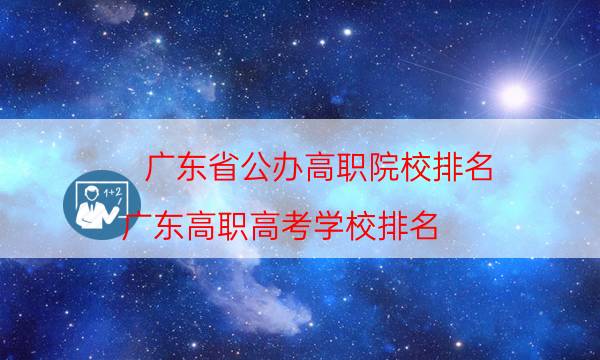 广东省公办高职院校排名

1+2

广东高职高考学校排名